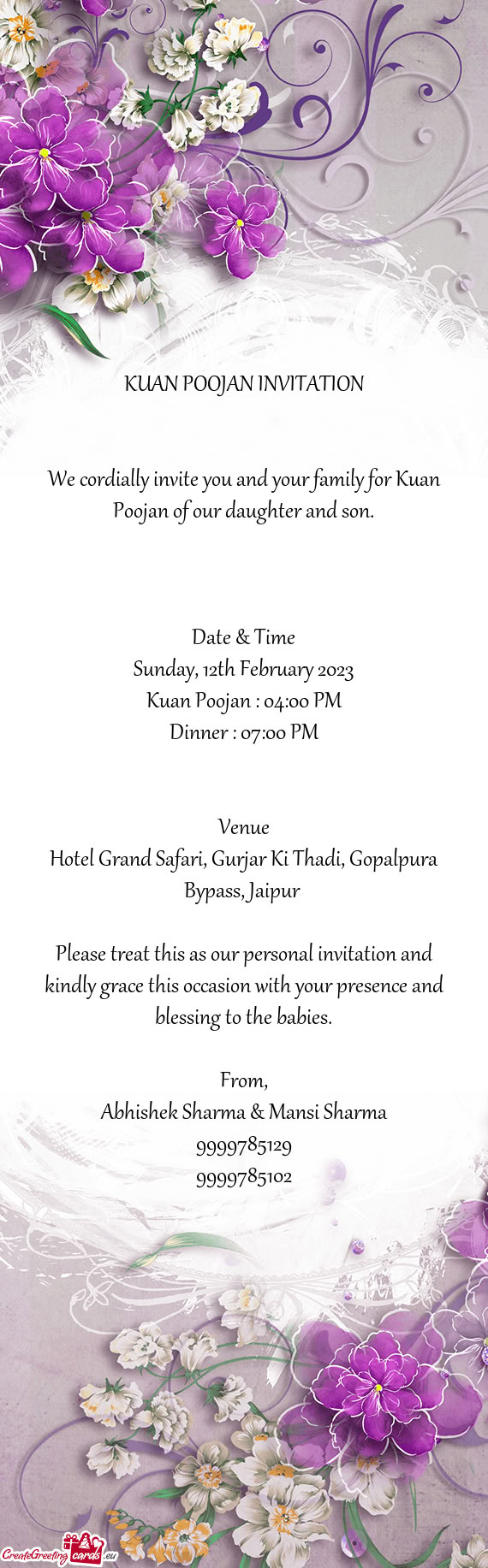 KUAN POOJAN INVITATION

We cordially invite you and your family for Kuan Poojan of our daughter and son.

Date & Time
Sunday, 12th February 2023
Kuan Poojan : 04:00 PM
Dinner : 07:00 PM

Venue
Hotel Grand Safari, Gurjar Ki Thadi, Gopalpura Bypass, Jaipur

Please treat this as our personal invitation and kindly grace this occasion with your presence and blessing to the babies.

From,
Abhishek Sharma & Mansi Sharma
9999785129
9999785102

CreateGreetingcards.eu